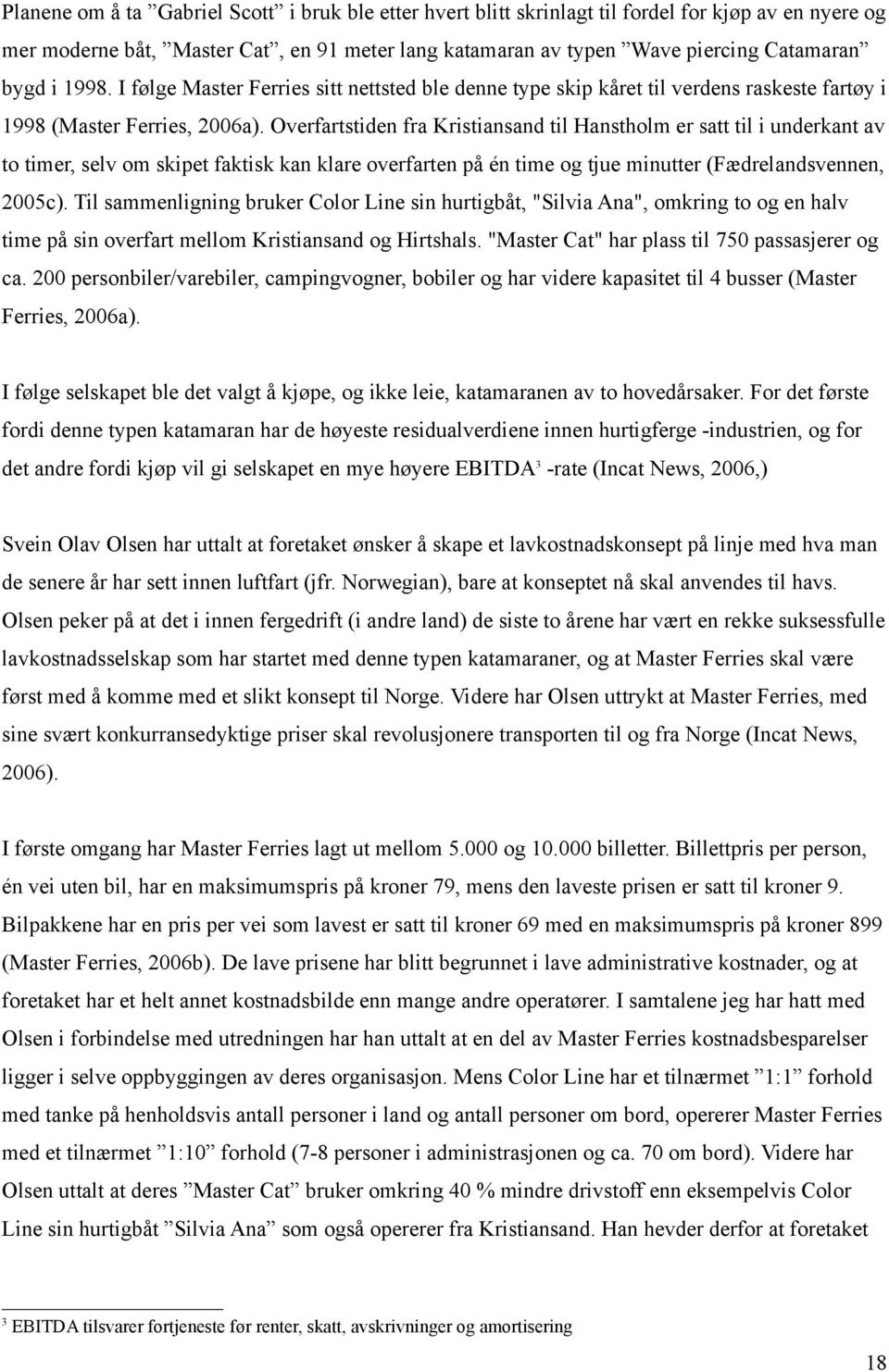 Planene om å ta ”Gabriel Scott” i bruk ble etter hvert blitt skrinlagt til fordel for kjøp av en nyere og mer moderne båt, ”Master Cat”, en 91 meter lang katamaran av typen ”Wave piercing Catamaran” bygd i 1998. I følge Master Ferries sitt nettsted ble denne type skip kåret til verdens raskeste fartøy i 1998 (Master Ferries, 2006a). Overfartstiden fra Kristiansand til Hanstholm er satt til i underkant av to timer, selv om skipet faktisk kan klare overfarten på én time og tjue minutter (Fædrelandsvennen, 2005c). Til sammenligning bruker Color Line sin hurtigbåt, "Silvia Ana", omkring to og en halv time på sin overfart mellom Kristiansand og Hirtshals. "Master Cat" har plass til 750 passasjerer og ca. 200 personbiler/varebiler, campingvogner, bobiler og har videre kapasitet til 4 busser (Master Ferries, 2006a).

I følge selskapet ble det valgt å kjøpe, og ikke leie, katamaranen av to hovedårsaker. For det første fordi denne typen katamaran har de høyeste residualverdiene innen hurtigferge -industrien, og for det andre fordi kjøp vil gi selskapet en mye høyere EBITDA$^3$ -rate (Incat News, 2006,)

Svein Olav Olsen har uttalt at foretaket ønsker å skape et lavkostnadskonsept på linje med hva man de senere år har sett innen luftfart (jfr. Norwegian), bare at konseptet nå skal anvendes til havs. Olsen peker på at det i innen fergedrift (i andre land) de siste to årene har vært en rekke suksessfulle lavkostnadsselskap som har startet med denne typen katamaraner, og at Master Ferries skal være først med å komme med et slikt konsept til Norge. Videre har Olsen uttrykt at Master Ferries, med sine svært konkurransedyktige priser skal revolusjonere transporten til og fra Norge (Incat News, 2006).

I første omgang har Master Ferries lagt ut mellom 5.000 og 10.000 billetter. Billettpris per person, én vei uten bil, har en maksimumspris på kroner 79, mens den laveste prisen er satt til kroner 9. Bilpakkene har en pris per vei som lavest er satt til kroner 69 med en maksimumspris på kroner 899 (Master Ferries, 2006b). De lave prisene har blitt begrunnet i lave administrative kostnader, og at foretaket har et helt annet kostnadsbilde enn mange andre operatører. I samtalene jeg har hatt med Olsen i forbindelse med utredningen har han uttalt at en del av Master Ferries kostnadsbesparelser ligger i selve oppbyggingen av deres organisasjon. Mens Color Line har et tilnærmet ”1:1” forhold med tanke på henholdsvis antall personer i land og antall personer om bord, opererer Master Ferries med et tilnærmet ”1:10” forhold (7-8 personer i administrasjonen og ca. 70 om bord). Videre har Olsen uttalt at deres ”Master Cat” bruker omkring 40 % mindre drivstoff enn eksempelvis Color Line sin hurtigbåt ”Silvia Ana” som også opererer fra Kristiansand. Han hevder derfor at foretaket

$^3$ EBITDA tilsvarer fortjeneste før renter, skatt, avskrivninger og amortisering

18